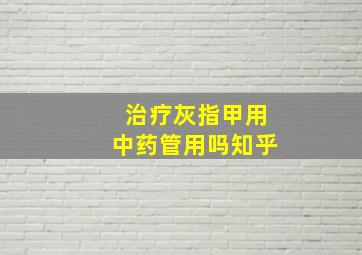 治疗灰指甲用
中药管用吗知乎